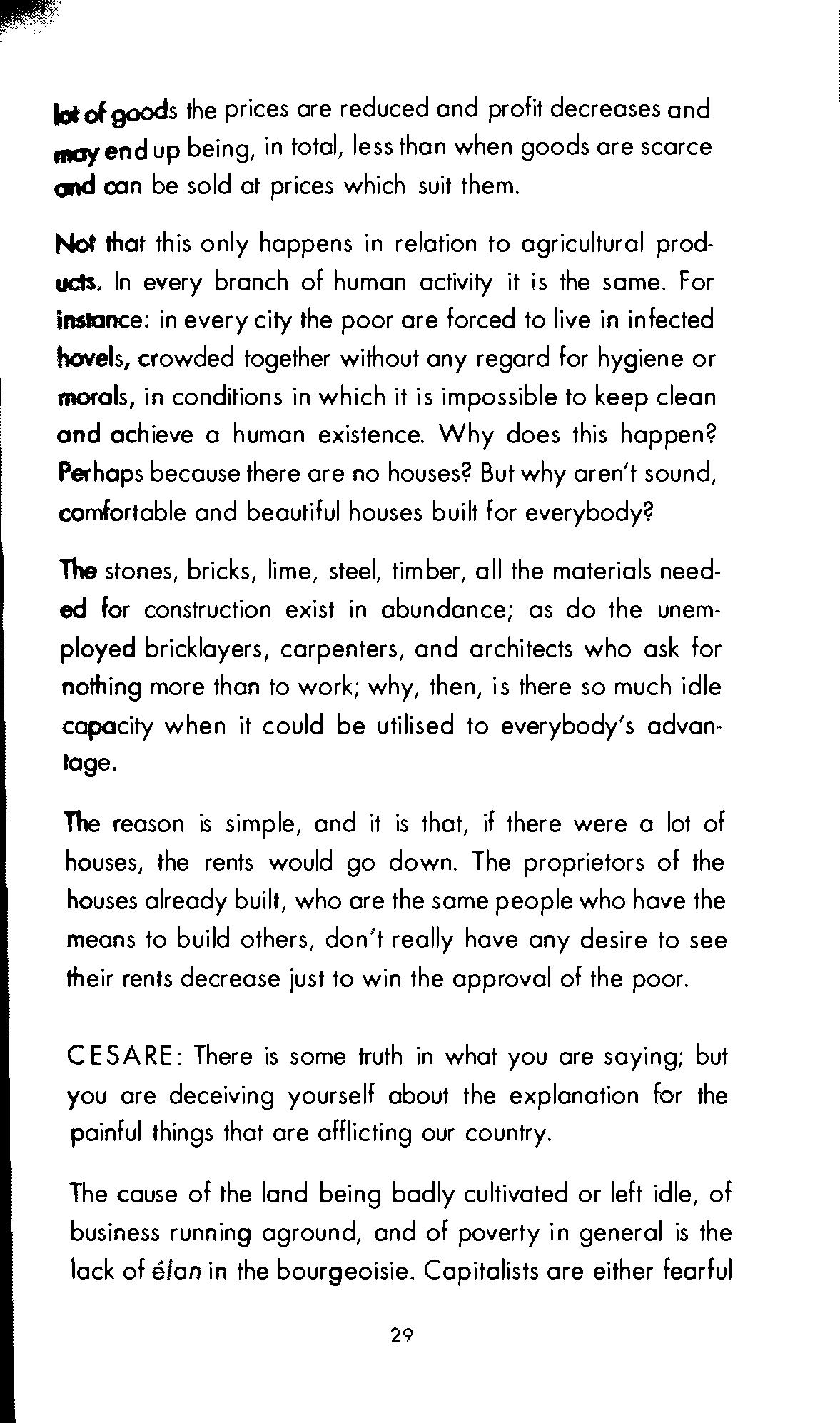 lot of goods the prices are reduced and profit decreases and may end up being, in total, less than when goods are scarce and can be sold at prices which suit them.

Not that this only happens in relation to agricultural products. In every branch of human activity it is the same. For instance: in every city the poor are forced to live in infected hovels, crowded together without any regard for hygiene or morals, in conditions in which it is impossible to keep clean and achieve a human existence. Why does this happen? Perhaps because there are no houses? But why aren't sound, comfortable and beautiful houses built for everybody?

The stones, bricks, lime, steel, timber, all the materials needed for construction exist in abundance; as do the unemployed bricklayers, carpenters, and architects who ask for nothing more than to work; why, then, is there so much idle capacity when it could be utilised to everybody's advantage.

The reason is simple, and it is that, if there were a lot of houses, the rents would go down. The proprietors of the houses already built, who are the same people who have the means to build others, don't really have any desire to see their rents decrease just to win the approval of the poor.

CESARE: There is some truth in what you are saying; but you are deceiving yourself about the explanation for the painful things that are afflicting our country.

The cause of the land being badly cultivated or left idle, of business running aground, and of poverty in general is the lack of élan in the bourgeoisie. Capitalists are either fearful

29